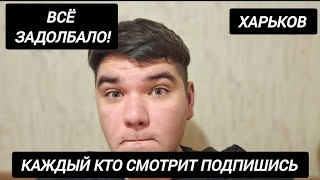 ВСЁ ЗАДОЛБАЛО!

ХАРЬКОВ

КАЖДЫЙ КТО СМОТРИТ ПОДПИШИСЬ